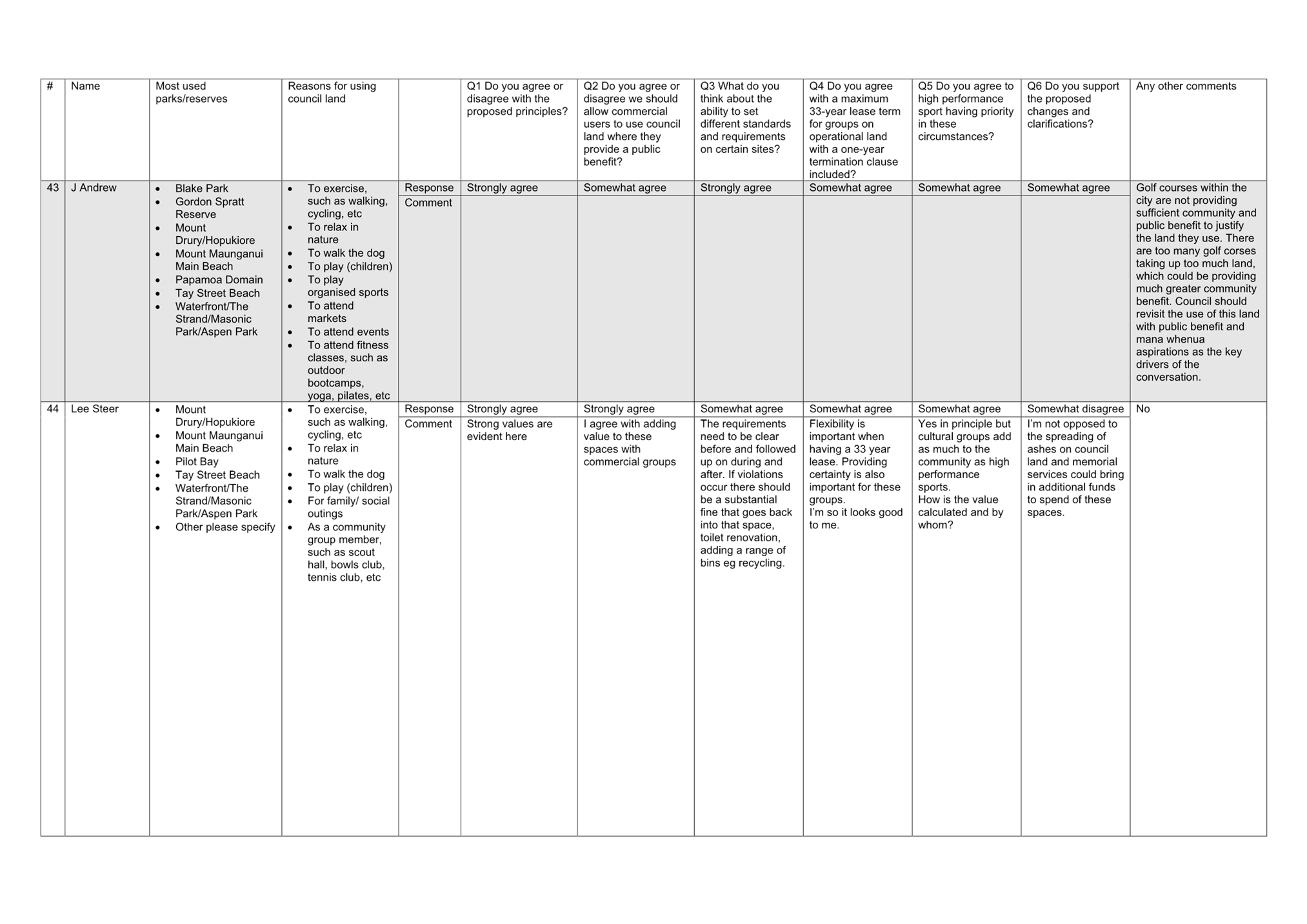 | # | Name | Most used parks/reserves | Reasons for using council land | | Q1 Do you agree or disagree with the proposed principles? | Q2 Do you agree or disagree we should allow commercial users to use council land where they provide a public benefit? | Q3 What do you think about the ability to set different standards and requirements on certain sites? | Q4 Do you agree with a maximum 33-year lease term for groups on operational land with a one-year termination clause included? | Q5 Do you agree to high performance sport having priority in these circumstances? | Q6 Do you support the proposed changes and clarifications? | Any other comments |
|---|---|---|---|---|---|---|---|---|---|---|---|
| 43 | J Andrew | • Blake Park • Gordon Spratt Reserve • Mount Drury/Hopukiore • Mount Maunganui Main Beach • Papamoa Domain • Tay Street Beach • Waterfront/The Strand/Masonic Park/Aspen Park | • To exercise, such as walking, cycling, etc • To relax in nature • To walk the dog • To play (children) • To play organised sports • To attend markets • To attend events • To attend fitness classes, such as outdoor bootcamps, yoga, pilates, etc | Response | Strongly agree | Somewhat agree | Strongly agree | Somewhat agree | Somewhat agree | Somewhat agree | Golf courses within the city are not providing sufficient community and public benefit to justify the land they use. There are too many golf corses taking up too much land, which could be providing much greater community benefit. Council should revisit the use of this land with public benefit and mana whenua aspirations as the key drivers of the conversation. |
| | | | | Comment | | | | | | | |
| 44 | Lee Steer | • Mount Drury/Hopukiore • Mount Maunganui Main Beach • Pilot Bay • Tay Street Beach • Waterfront/The Strand/Masonic Park/Aspen Park • Other please specify | • To exercise, such as walking, cycling, etc • To relax in nature • To walk the dog • To play (children) • For family/ social outings • As a community group member, such as scout hall, bowls club, tennis club, etc | Response | Strongly agree | Strongly agree | Somewhat agree | Somewhat agree | Somewhat agree | Somewhat disagree | No |
| | | | | Comment | Strong values are evident here | I agree with adding value to these spaces with commercial groups | The requirements need to be clear before and followed up on during and after. If violations occur there should be a substantial fine that goes back into that space, toilet renovation, adding a range of bins eg recycling. | Flexibility is important when having a 33 year lease. Providing certainty is also important for these groups. I'm so it looks good to me. | Yes in principle but cultural groups add as much to the community as high performance sports. How is the value calculated and by whom? | I'm not opposed to the spreading of ashes on council land and memorial services could bring in additional funds to spend of these spaces. | |